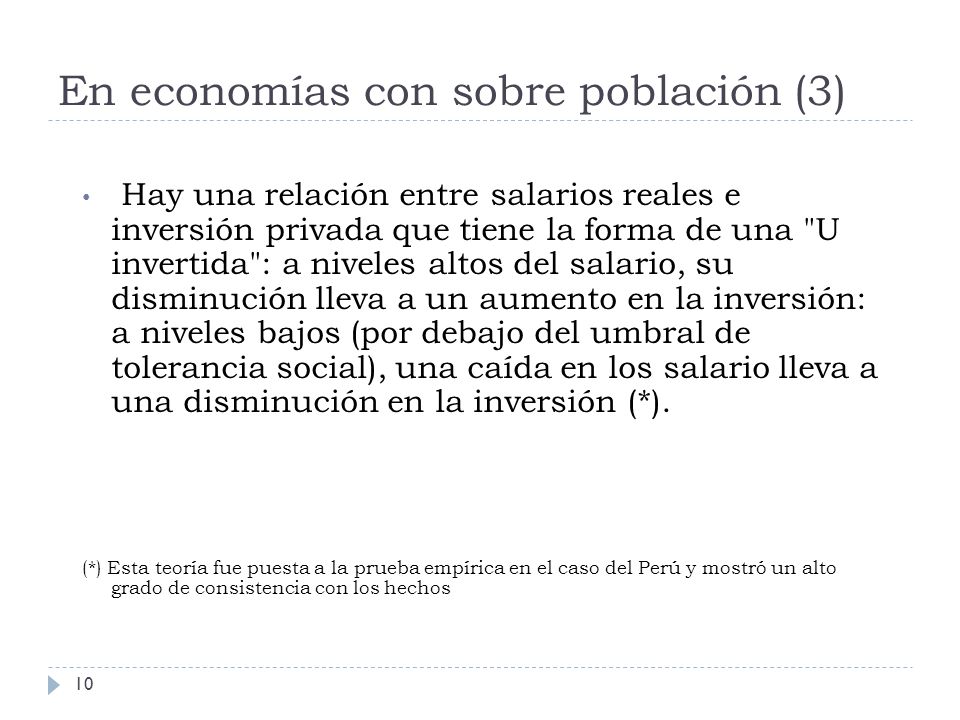 En economías con sobre población (3)

• Hay una relación entre salarios reales e inversión privada que tiene la forma de una "U invertida": a niveles altos del salario, su disminución lleva a un aumento en la inversión: a niveles bajos (por debajo del umbral de tolerancia social), una caída en los salario lleva a una disminución en la inversión (*).

(*) Esta teoría fue puesta a la prueba empírica en el caso del Perú y mostró un alto grado de consistencia con los hechos

10